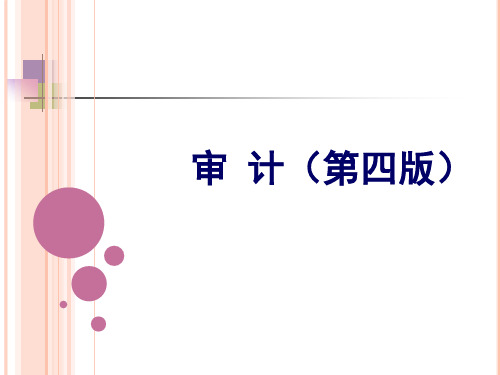 审 计（第四版）